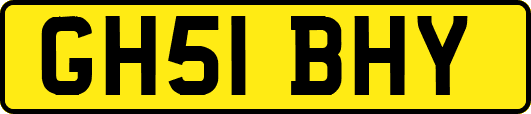 GH51 BHY